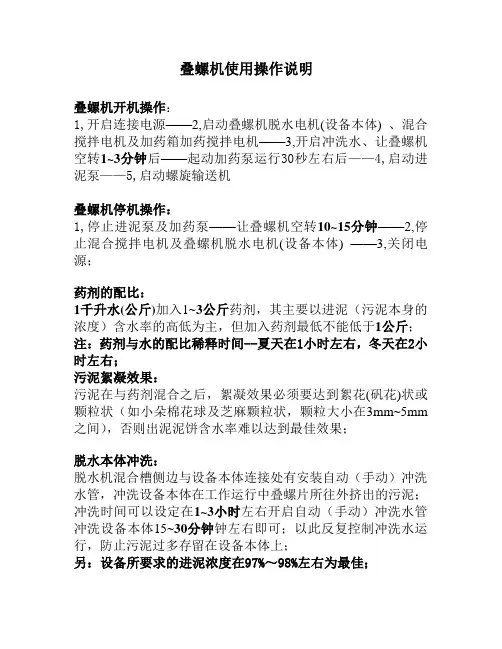 叠螺机使用操作说明

叠螺机开机操作：
1, 开启连接电源——2,启动叠螺机脱水电机(设备本体) 、混合搅拌电机及加药箱加药搅拌电机——3,开启冲洗水、让叠螺机空转1~3分钟后——起动加药泵运行30秒左右后——4, 启动进泥泵——5, 启动螺旋输送机

叠螺机停机操作：
1, 停止进泥泵及加药泵——让叠螺机空转10~15分钟——2,停止混合搅拌电机及叠螺机脱水电机(设备本体) ——3,关闭电源；

药剂的配比：
1千升水(公斤)加入1~3公斤药剂，其主要以进泥（污泥本身的浓度）含水率的高低为主，但加入药剂最低不能低于1公斤；
注：药剂与水的配比稀释时间--夏天在1小时左右，冬天在2小时左右；
污泥絮凝效果：
污泥在与药剂混合之后，絮凝效果必须要达到絮花(矾花)状或颗粒状（如小朵棉花球及芝麻颗粒状，颗粒大小在3mm~5mm之间），否则出泥泥饼含水率难以达到最佳效果；

脱水本体冲洗：
脱水机混合槽侧边与设备本体连接处有安装自动（手动）冲洗水管，冲洗设备本体在工作运行中叠螺片所往外挤出的污泥；冲洗时间可以设定在1~3小时左右开启自动（手动）冲洗水管冲洗设备本体15~30分钟钟左右即可；以此反复控制冲洗水运行，防止污泥过多存留在设备本体上；
另：设备所要求的进泥浓度在97%～98%左右为最佳；